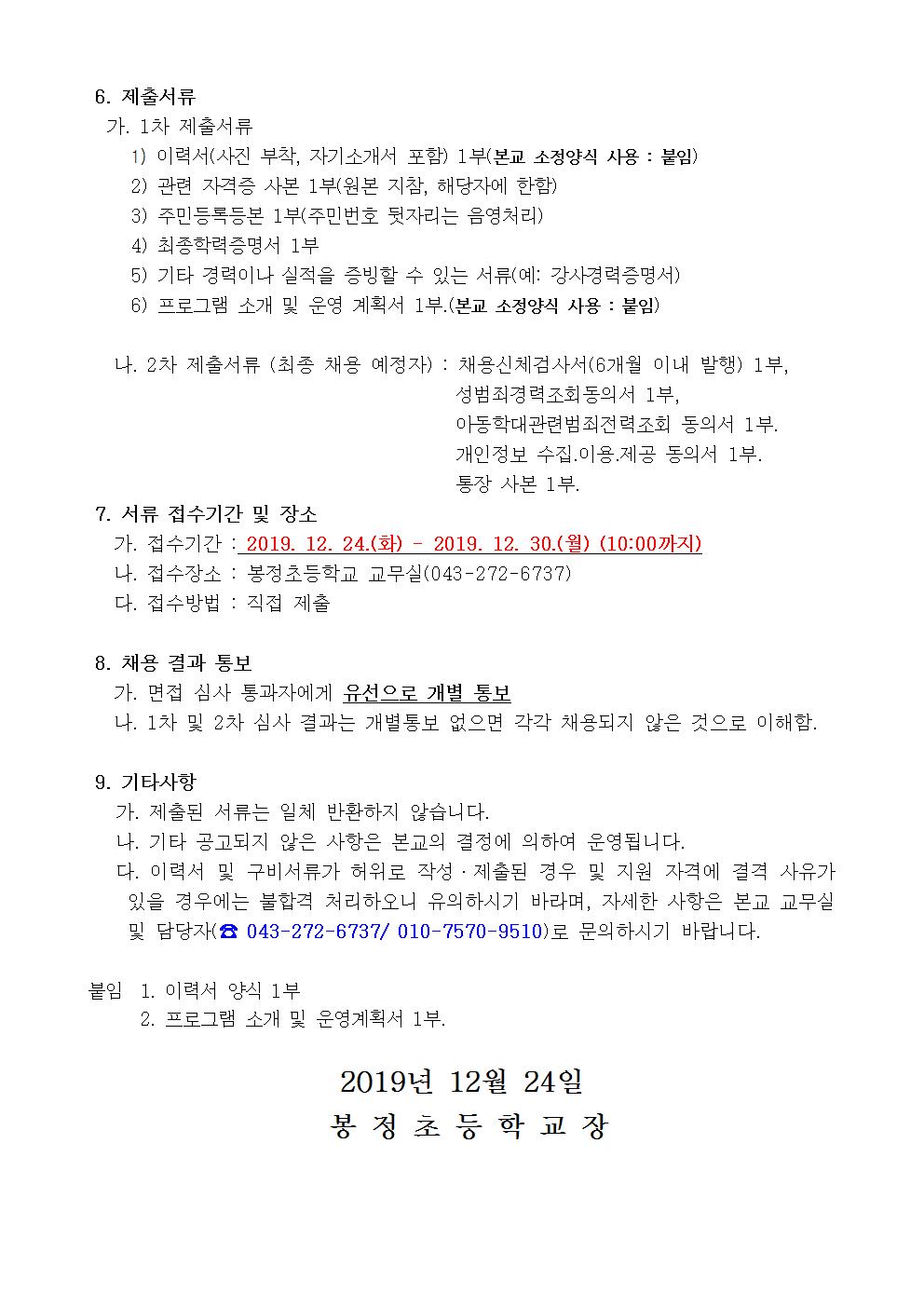 6. 제출서류
가. 1차 제출서류
1) 이력서(사진 부착, 자기소개서 포함) 1부(본교 소정양식 사용 : 붙임)
2) 관련 자격증 사본 1부(원본 지참, 해당자에 한함)
3) 주민등록등본 1부(주민번호 뒷자리는 음영처리)
4) 최종학력증명서 1부
5) 기타 경력이나 실적을 증빙할 수 있는 서류(예: 강사경력증명서)
6) 프로그램 소개 및 운영 계획서 1부.(본교 소정양식 사용 : 붙임)

나. 2차 제출서류 (최종 채용 예정자) : 채용신체검사서(6개월 이내 발행) 1부,
성범죄경력조회동의서 1부,
아동학대관련범죄전력조회 동의서 1부.
개인정보 수집.이용.제공 동의서 1부.
통장 사본 1부.

7. 서류 접수기간 및 장소
가. 접수기간 : 2019. 12. 24.(화) - 2019. 12. 30.(월) (10:00까지)
나. 접수장소 : 봉정초등학교 교무실(043-272-6737)
다. 접수방법 : 직접 제출

8. 채용 결과 통보
가. 면접 심사 통과자에게 유선으로 개별 통보
나. 1차 및 2차 심사 결과는 개별통보 없으면 각각 채용되지 않은 것으로 이해함.

9. 기타사항
가. 제출된 서류는 일체 반환하지 않습니다.
나. 기타 공고되지 않은 사항은 본교의 결정에 의하여 운영됩니다.
다. 이력서 및 구비서류가 허위로 작성·제출된 경우 및 지원 자격에 결격 사유가 있을 경우에는 불합격 처리하오니 유의하시기 바라며, 자세한 사항은 본교 교무실 및 담당자(☎ 043-272-6737/ 010-7570-9510)로 문의하시기 바랍니다.

붙임 1. 이력서 양식 1부
2. 프로그램 소개 및 운영계획서 1부.

2019년 12월 24일
봉 정 초 등 학 교 장